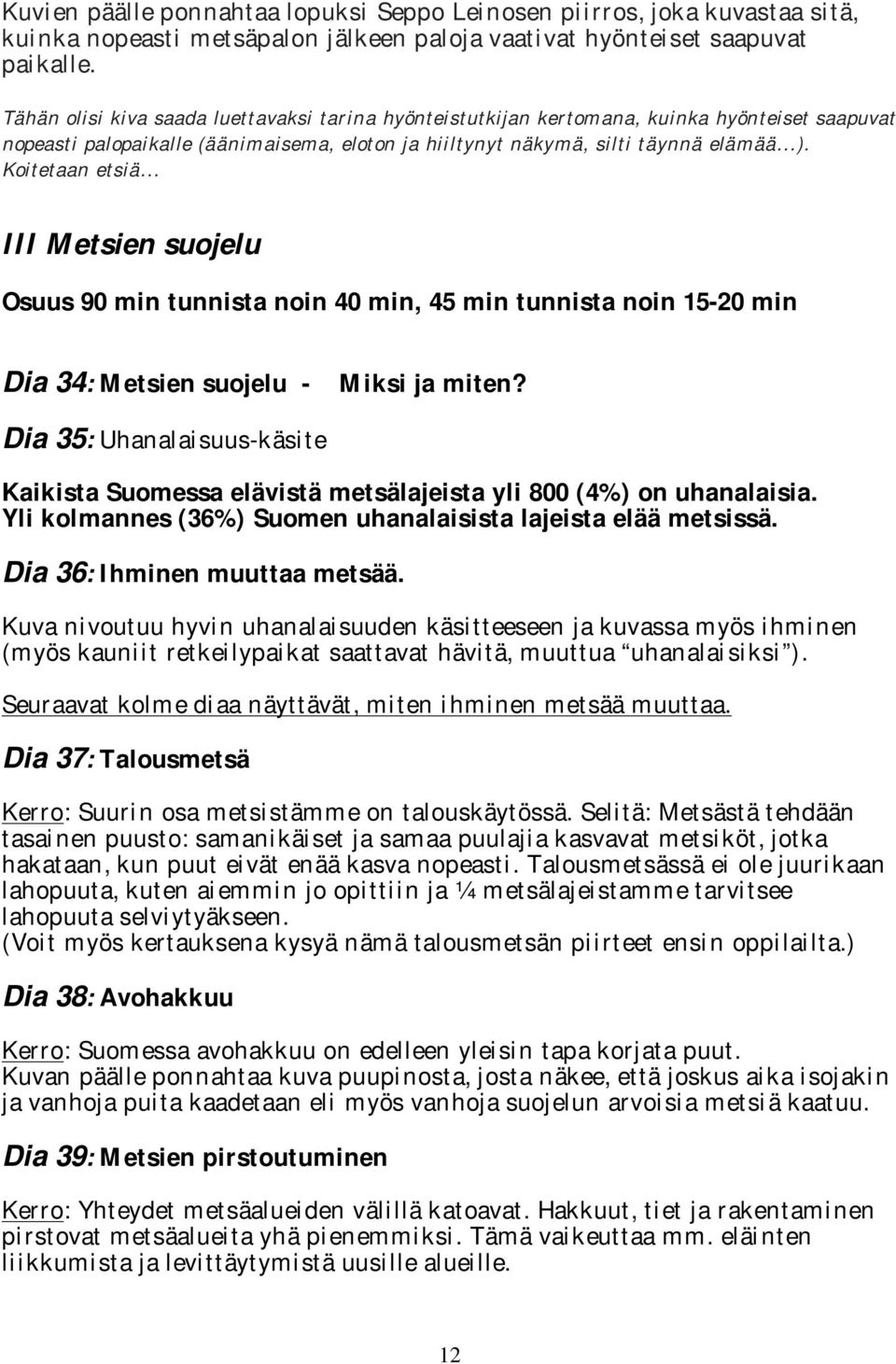 Kuvien päälle ponnahtaa lopuksi Seppo Leinosen piirros, joka kuvastaa sitä, kuinka nopeasti metsäpalon jälkeen paloja vaativat hyönteiset saapuvat paikalle.

Tähän olisi kiva saada luettavaksi tarina hyönteistutkijan kertomana, kuinka hyönteiset saapuvat nopeasti palopaikalle (äänimaisema, eloton ja hiiltynyt näkymä, silti täynnä elämää...). Koitetaan etsiä...

III Metsien suojelu

Osuus 90 min tunnista noin 40 min, 45 min tunnista noin 15-20 min

Dia 34: Metsien suojelu - Miksi ja miten?

Dia 35: Uhanalaisuus-käsite

Kaikista Suomessa elävistä metsälajeista yli 800 (4%) on uhanalaisia. Yli kolmannes (36%) Suomen uhanalaisista lajeista elää metsissä.

Dia 36: Ihminen muuttaa metsää.

Kuva nivoutuu hyvin uhanalaisuuden käsitteeseen ja kuvassa myös ihminen (myös kauniit retkeilypaikat saattavat hävitä, muuttua "uhanalaisiksi").

Seuraavat kolme diaa näyttävät, miten ihminen metsää muuttaa.

Dia 37: Talousmetsä

Kerro: Suurin osa metsistämme on talouskäytössä. Selitä: Metsästä tehdään tasainen puusto: samanikäiset ja samaa puulajia kasvavat metsiköt, jotka hakataan, kun puut eivät enää kasva nopeasti. Talousmetsässä ei ole juurikaan lahopuuta, kuten aiemmin jo opittiin ja ¼ metsälajeistamme tarvitsee lahopuuta selviytyäkseen.
(Voit myös kertauksena kysyä nämä talousmetsän piirteet ensin oppilailta.)

Dia 38: Avohakkuu

Kerro: Suomessa avohakkuu on edelleen yleisin tapa korjata puut.
Kuvan päälle ponnahtaa kuva puupinosta, josta näkee, että joskus aika isojakin ja vanhoja puita kaadetaan eli myös vanhoja suojelun arvoisia metsiä kaatuu.

Dia 39: Metsien pirstoutuminen

Kerro: Yhteydet metsäalueiden välillä katoavat. Hakkuut, tiet ja rakentaminen pirstovat metsäalueita yhä pienemmiksi. Tämä vaikeuttaa mm. eläinten liikkumista ja levittäytymistä uusille alueille.

12